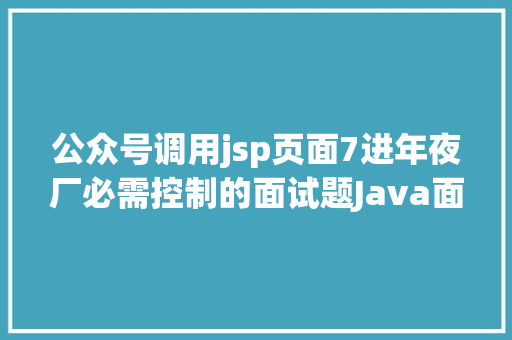 公众号调用jsp页面7进年夜厂必需控制的面试题Java面